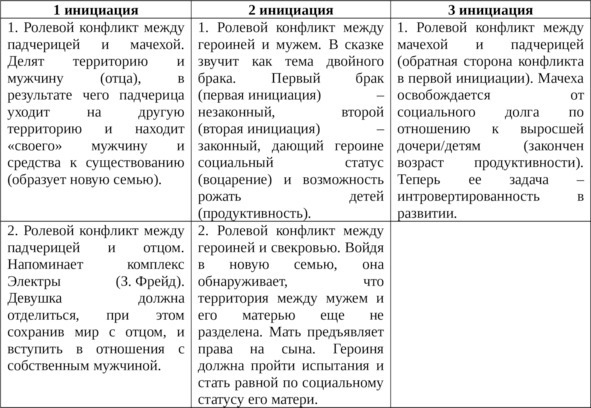 | 1 инициация | 2 инициация | 3 инициация |
|---|---|---|
| 1. Ролевой конфликт между падчерицей и мачехой. Делят территорию и мужчину (отца), в результате чего падчерица уходит на другую территорию и находит «своего» мужчину и средства к существованию (образует новую семью). | 1. Ролевой конфликт между героиней и мужем. В сказке звучит как тема двойного брака. Первый брак (первая инициация) – незаконный, второй (вторая инициация) – законный, дающий героине социальный статус (воцарение) и возможность рожать детей (продуктивность). | 1. Ролевой конфликт между мачехой и падчерицей (обратная сторона конфликта в первой инициации). Мачеха освобождается от социального долга по отношению к выросшей дочери/детям (закончен возраст продуктивности). Теперь ее задача – интровертированность в развитии. |
| 2. Ролевой конфликт между падчерицей и отцом. Напоминает комплекс Электры (З. Фрейд). Девушка должна отделиться, при этом сохранив мир с отцом, и вступить в отношения с собственным мужчиной. | 2. Ролевой конфликт между героиней и свекровью. Войдя в новую семью, она обнаруживает, что территория между мужем и его матерью еще не разделена. Мать предъявляет права на сына. Героиня должна пройти испытания и стать равной по социальному статусу его матери. | |